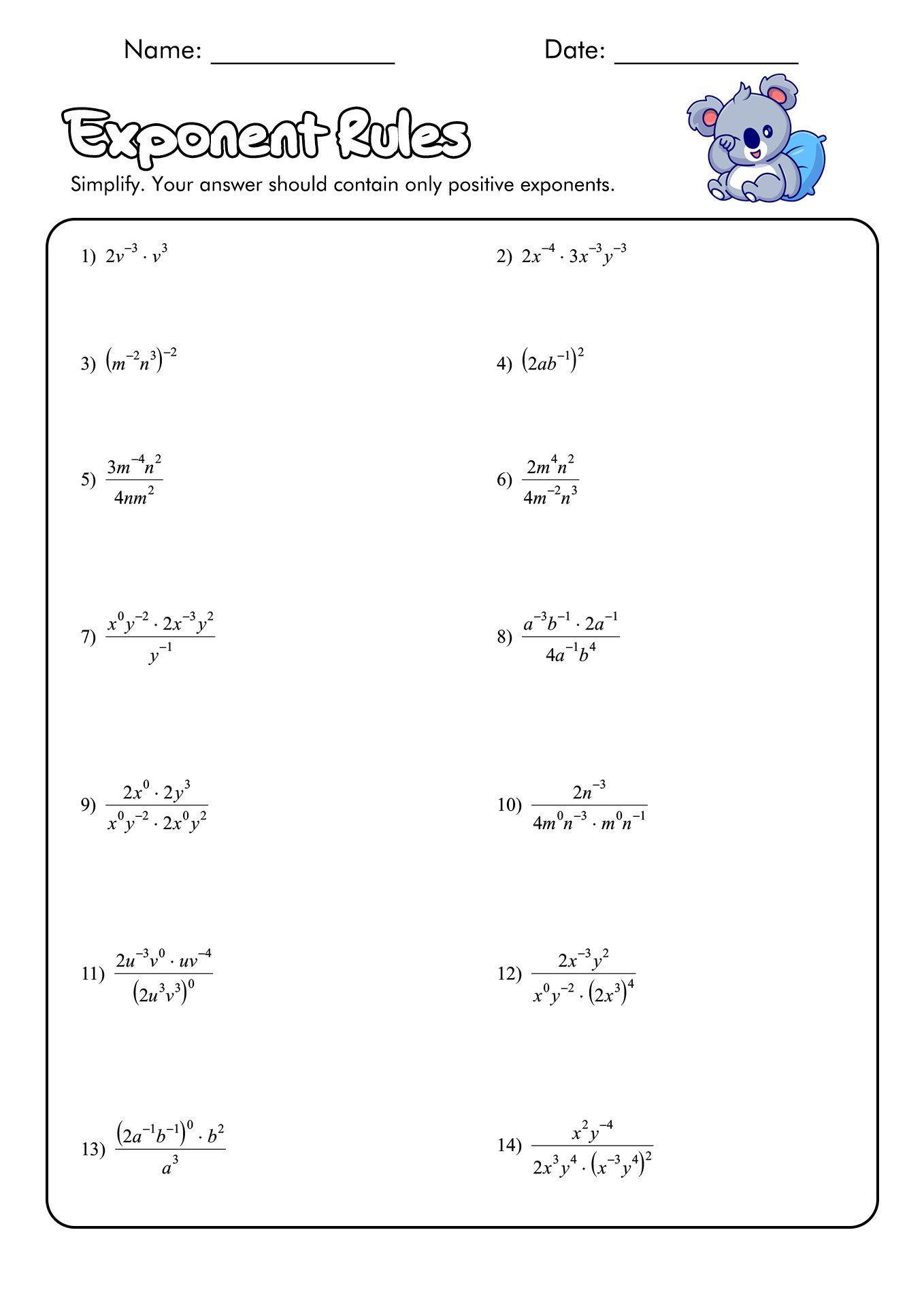 Name: ______________ Date: ______________

Exponent Rules

Simplify. Your answer should contain only positive exponents.

1) $2v^{-3} \cdot v^{3}$

2) $2x^{-4} \cdot 3x^{-3}y^{-3}$

3) $(m^{-2}n^{3})^{-2}$

4) $(2ab^{-1})^{2}$

5) $\frac{3m^{-4}n^{2}}{4nm^{2}}$

6) $\frac{2m^{4}n^{2}}{4m^{-2}n^{3}}$

7) $\frac{x^{0}y^{-2} \cdot 2x^{-3}y^{2}}{y^{-1}}$

8) $\frac{a^{-3}b^{-1} \cdot 2a^{-1}}{4a^{-1}b^{4}}$

9) $\frac{2x^{0} \cdot 2y^{3}}{x^{0}y^{-2} \cdot 2x^{0}y^{2}}$

10) $\frac{2n^{-3}}{4m^{0}n^{-3} \cdot m^{0}n^{-1}}$

11) $\frac{2u^{-3}v^{0} \cdot uv^{-4}}{(2u^{3}v^{3})^{0}}$

12) $\frac{2x^{-3}y^{2}}{x^{0}y^{-2} \cdot (2x^{3})^{4}}$

13) $\frac{(2a^{-1}b^{-1})^{0} \cdot b^{2}}{a^{3}}$

14) $\frac{x^{2}y^{-4}}{2x^{3}y^{4} \cdot (x^{-3}y^{4})^{2}}$